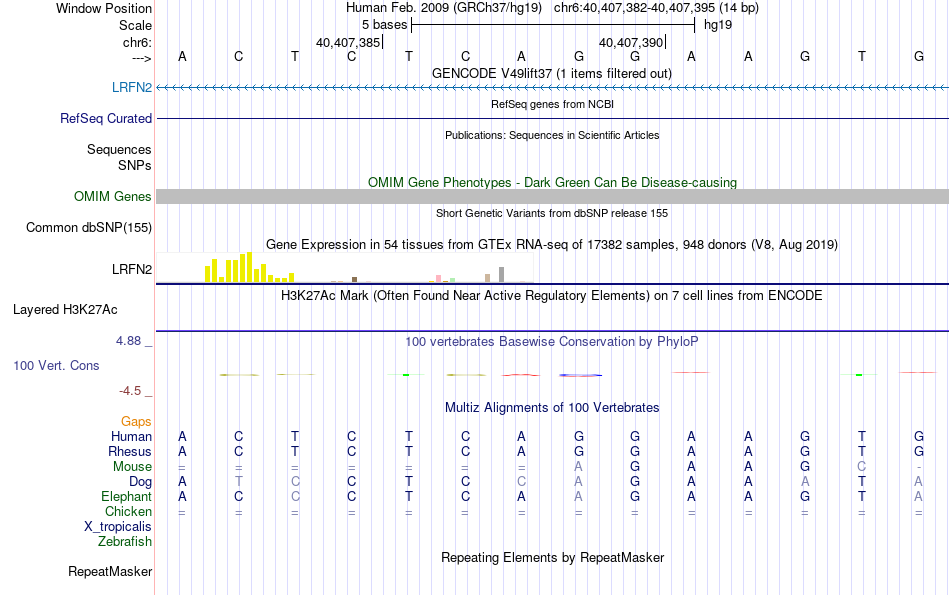 Window Position Human Feb. 2009 (GRCh37/hg19) chr6:40,407,382-40,407,395 (14 bp)
Scale 5 bases hg19
chr6: 40,407,385 40,407,390
---> A C T C T C A G G A A G T G
GENCODE V49lift37 (1 items filtered out)
LRFN2
RefSeq genes from NCBI
RefSeq Curated
Publications: Sequences in Scientific Articles
Sequences
SNPs
OMIM Gene Phenotypes - Dark Green Can Be Disease-causing
OMIM Genes
Short Genetic Variants from dbSNP release 155
Common dbSNP(155)
Gene Expression in 54 tissues from GTEx RNA-seq of 17382 samples, 948 donors (V8, Aug 2019)
LRFN2
H3K27Ac Mark (Often Found Near Active Regulatory Elements) on 7 cell lines from ENCODE
Layered H3K27Ac
4.88 _
100 vertebrates Basewise Conservation by PhyloP
100 Vert. Cons
-4.5 _
Multiz Alignments of 100 Vertebrates
Gaps
Human A C T C T C A G G A A G T G
Rhesus A C T C T C A G G A A G T G
Mouse = = = = = = = A G A A G C -
Dog A T C C T C C A G A A A T A
Elephant A C C C T C A A G A A G T A
Chicken = = = = = = = = = = = = = =
X_tropicalis
Zebrafish
Repeating Elements by RepeatMasker
RepeatMasker